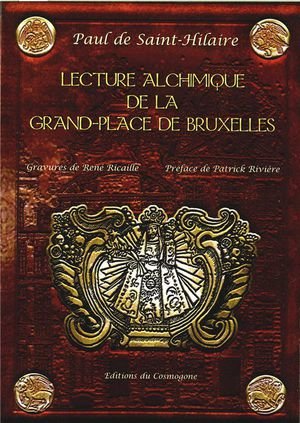 Paul de Saint-Hilaire

LECTURE ALCHIMIQUE DE LA GRAND-PLACE DE BRUXELLES

Gravures de René Ricaille

Préface de Patrick Rivière

Editions du Cosmogone